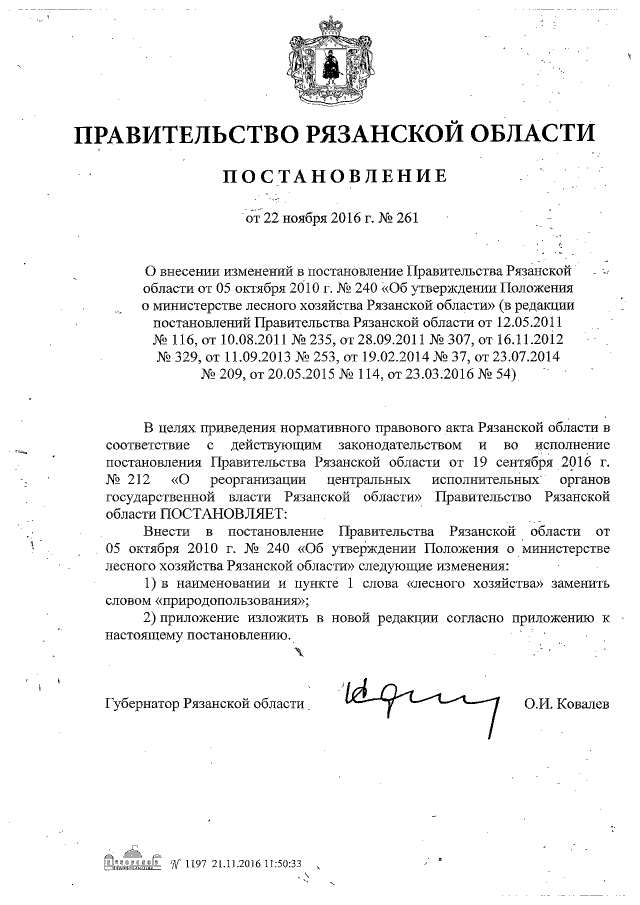 ПРАВИТЕЛЬСТВО РЯЗАНСКОЙ ОБЛАСТИ

ПОСТАНОВЛЕНИЕ

от 22 ноября 2016 г. № 261

О внесении изменений в постановление Правительства Рязанской области от 05 октября 2010 г. № 240 «Об утверждении Положения о министерстве лесного хозяйства Рязанской области» (в редакции постановлений Правительства Рязанской области от 12.05.2011 № 116, от 10.08.2011 № 235, от 28.09.2011 № 307, от 16.11.2012 № 329, от 11.09.2013 № 253, от 19.02.2014 № 37, от 23.07.2014 № 209, от 20.05.2015 № 114, от 23.03.2016 № 54)

В целях приведения нормативного правового акта Рязанской области в соответствие с действующим законодательством и во исполнение постановления Правительства Рязанской области от 19 сентября 2016 г. № 212 «О реорганизации центральных исполнительных органов государственной власти Рязанской области» Правительство Рязанской области ПОСТАНОВЛЯЕТ:

Внести в постановление Правительства Рязанской области от 05 октября 2010 г. № 240 «Об утверждении Положения о министерстве лесного хозяйства Рязанской области» следующие изменения:

1) в наименовании и пункте 1 слова «лесного хозяйства» заменить словом «природопользования»;

2) приложение изложить в новой редакции согласно приложению к настоящему постановлению.

Губернатор Рязанской области О.И. Ковалев

№ 1197 21.11.2016 11:50:33